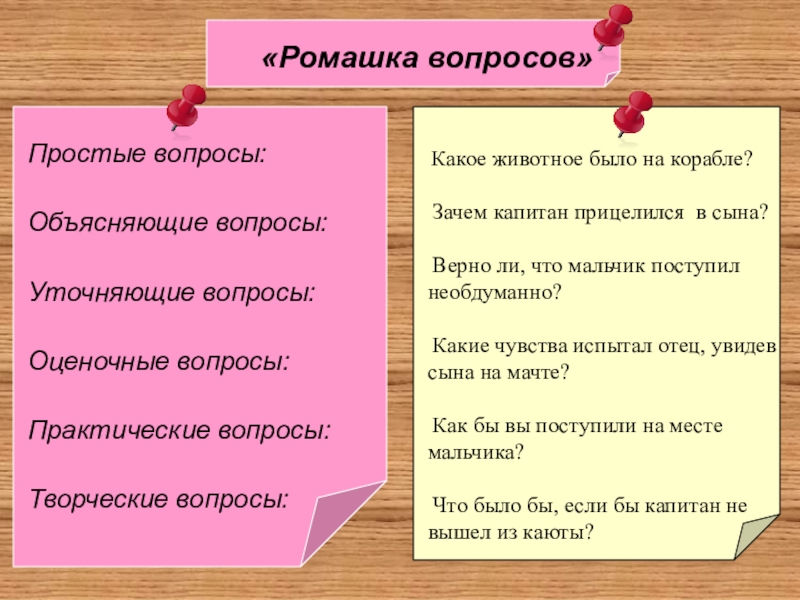 «Ромашка вопросов»

Простые вопросы:

Объясняющие вопросы:

Уточняющие вопросы:

Оценочные вопросы:

Практические вопросы:

Творческие вопросы:

Какое животное было на корабле?

Зачем капитан прицелился в сына?

Верно ли, что мальчик поступил необдуманно?

Какие чувства испытал отец, увидев сына на мачте?

Как бы вы поступили на месте мальчика?

Что было бы, если бы капитан не вышел из каюты?